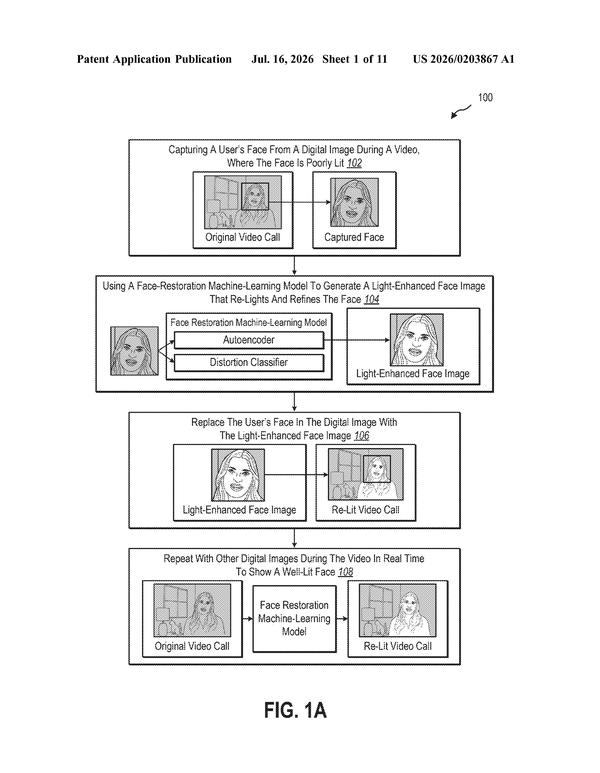 Patent Application Publication Jul. 16, 2026 Sheet 1 of 11 US 2026/0203867 A1

100

Capturing A User's Face From A Digital Image During A Video, Where The Face Is Poorly Lit 102

Original Video Call

Captured Face

Using A Face-Restoration Machine-Learning Model To Generate A Light-Enhanced Face Image That Re-Lights And Refines The Face 104

Face Restoration Machine-Learning Model

Autoencoder

Distortion Classifier

Light-Enhanced Face Image

Replace The User's Face In The Digital Image With The Light-Enhanced Face Image 106

Light-Enhanced Face Image

Re-Lit Video Call

Repeat With Other Digital Images During The Video In Real Time To Show A Well-Lit Face 108

Original Video Call

Face Restoration Machine-Learning Model

Re-Lit Video Call

FIG. 1A